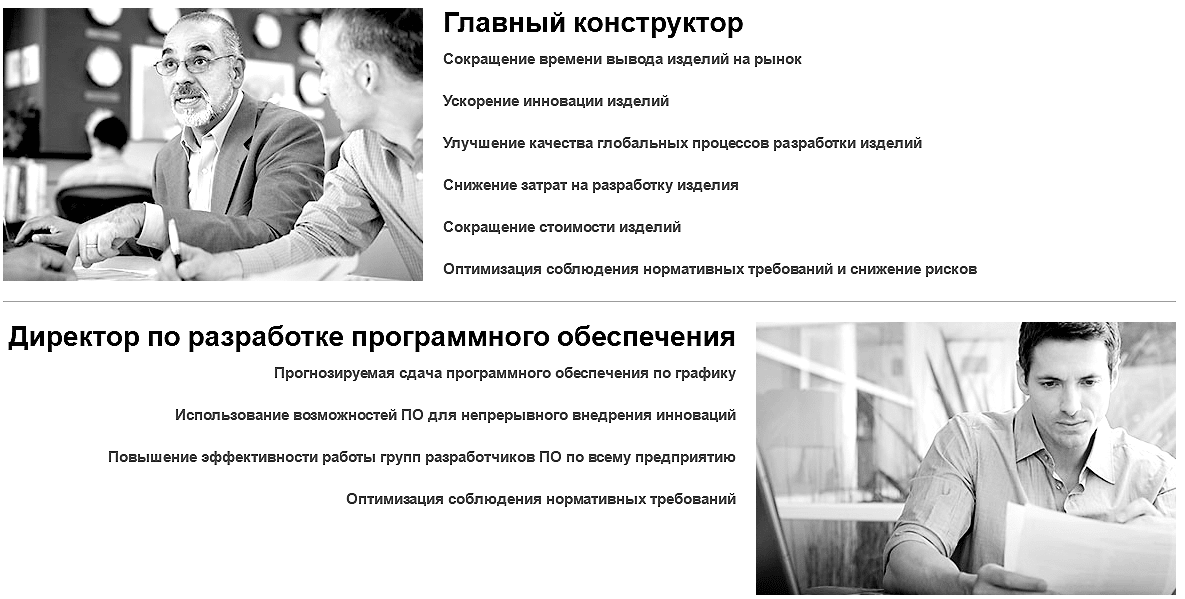 Главный конструктор

Сокращение времени вывода изделий на рынок

Ускорение инновации изделий

Улучшение качества глобальных процессов разработки изделий

Снижение затрат на разработку изделия

Сокращение стоимости изделий

Оптимизация соблюдения нормативных требований и снижение рисков

Директор по разработке программного обеспечения

Прогнозируемая сдача программного обеспечения по графику

Использование возможностей ПО для непрерывного внедрения инноваций

Повышение эффективности работы групп разработчиков ПО по всему предприятию

Оптимизация соблюдения нормативных требований